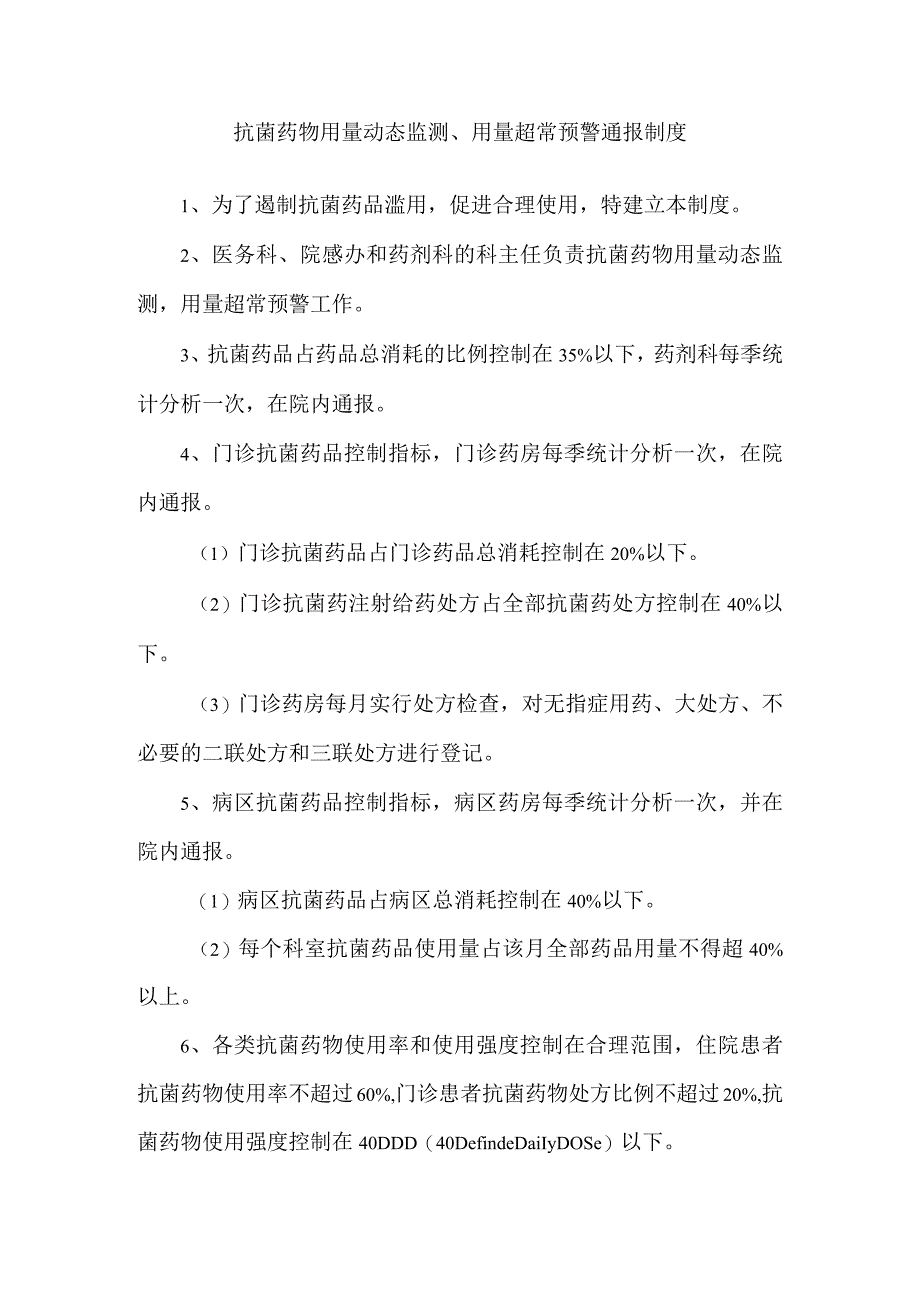 抗菌药物用量动态监测、用量超常预警通报制度

1、为了遏制抗菌药品滥用，促进合理使用，特建立本制度。

2、医务科、院感办和药剂科的科主任负责抗菌药物用量动态监测，用量超常预警工作。

3、抗菌药品占药品总消耗的比例控制在35%以下，药剂科每季统计分析一次，在院内通报。

4、门诊抗菌药品控制指标，门诊药房每季统计分析一次，在院内通报。

（1）门诊抗菌药品占门诊药品总消耗控制在20%以下。

（2）门诊抗菌药注射给药处方占全部抗菌药处方控制在40%以下。

（3）门诊药房每月实行处方检查，对无指症用药、大处方、不必要的二联处方和三联处方进行登记。

5、病区抗菌药品控制指标，病区药房每季统计分析一次，并在院内通报。

（1）病区抗菌药品占病区总消耗控制在40%以下。

（2）每个科室抗菌药品使用量占该月全部药品用量不得超40%以上。

6、各类抗菌药物使用率和使用强度控制在合理范围，住院患者抗菌药物使用率不超过60%,门诊患者抗菌药物处方比例不超过20%,抗菌药物使用强度控制在40DDD（40DefindeDaiIyDOSe）以下。